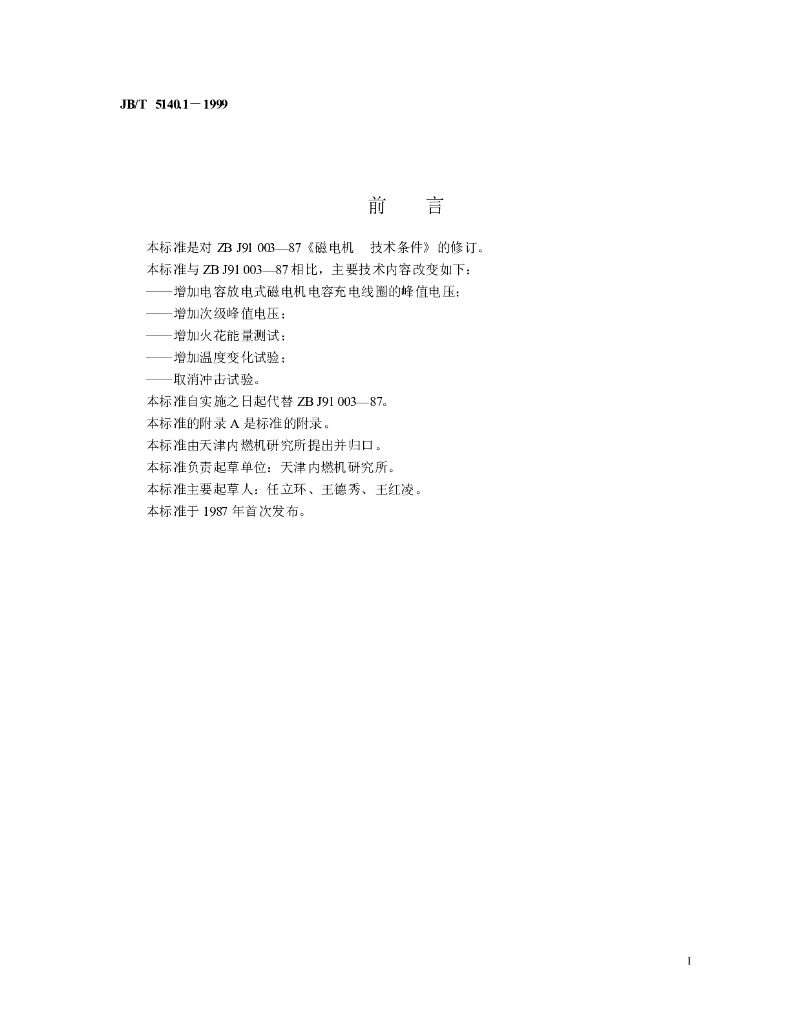 JB/T 5140.1－1999

前 言

本标准是对ZB J91 003—87《磁电机 技术条件》的修订。

本标准与ZB J91 003—87相比，主要技术内容改变如下：

——增加电容放电式磁电机电容充电线圈的峰值电压；

——增加次级峰值电压；

——增加火花能量测试；

——增加温度变化试验；

——取消冲击试验。

本标准自实施之日起代替ZB J91 003—87。

本标准的附录A是标准的附录。

本标准由天津内燃机研究所提出并归口。

本标准负责起草单位：天津内燃机研究所。

本标准主要起草人：任立环、王德秀、王红凌。

本标准于1987年首次发布。

I